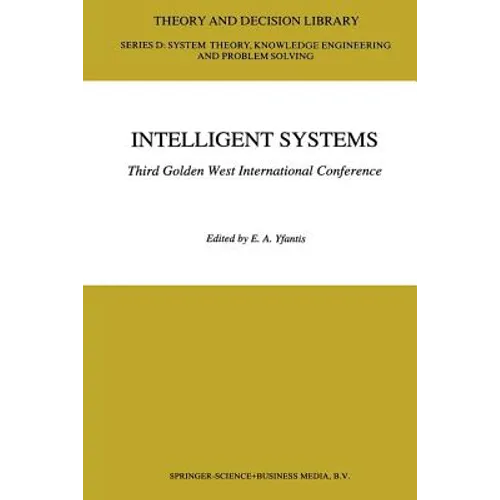 THEORY AND DECISION LIBRARY

SERIES D: SYSTEM THEORY, KNOWLEDGE ENGINEERING AND PROBLEM SOLVING

INTELLIGENT SYSTEMS

Third Golden West International Conference

Edited by E. A. Yfantis

SPRINGER-SCIENCE+BUSINESS MEDIA, B.V.